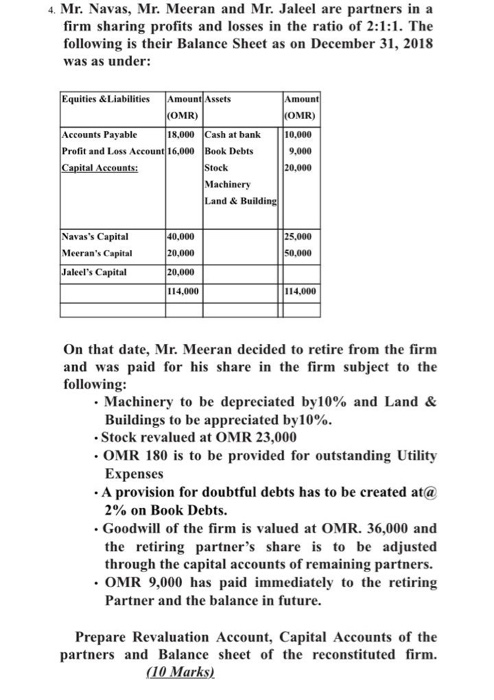 4. Mr. Navas, Mr. Meeran and Mr. Jaleel are partners in a firm sharing profits and losses in the ratio of 2:1:1. The following is their Balance Sheet as on December 31, 2018 was as under:

| Equities &Liabilities | Amount (OMR) | Assets | Amount (OMR) |
|---|---|---|---|
| Accounts Payable | 18,000 | Cash at bank | 10,000 |
| Profit and Loss Account | 16,000 | Book Debts | 9,000 |
| Capital Accounts: | | Stock | 20,000 |
| | | Machinery | |
| | | Land & Building | |
| Navas's Capital | 40,000 | | 25,000 |
| Meeran's Capital | 20,000 | | 50,000 |
| Jaleel's Capital | 20,000 | | |
| | 114,000 | | 114,000 |
| | | | |

On that date, Mr. Meeran decided to retire from the firm and was paid for his share in the firm subject to the following:
• Machinery to be depreciated by10% and Land & Buildings to be appreciated by10%.
• Stock revalued at OMR 23,000
• OMR 180 is to be provided for outstanding Utility Expenses
• A provision for doubtful debts has to be created at@ 2% on Book Debts.
• Goodwill of the firm is valued at OMR. 36,000 and the retiring partner's share is to be adjusted through the capital accounts of remaining partners.
• OMR 9,000 has paid immediately to the retiring Partner and the balance in future.

Prepare Revaluation Account, Capital Accounts of the partners and Balance sheet of the reconstituted firm. (10 Marks)